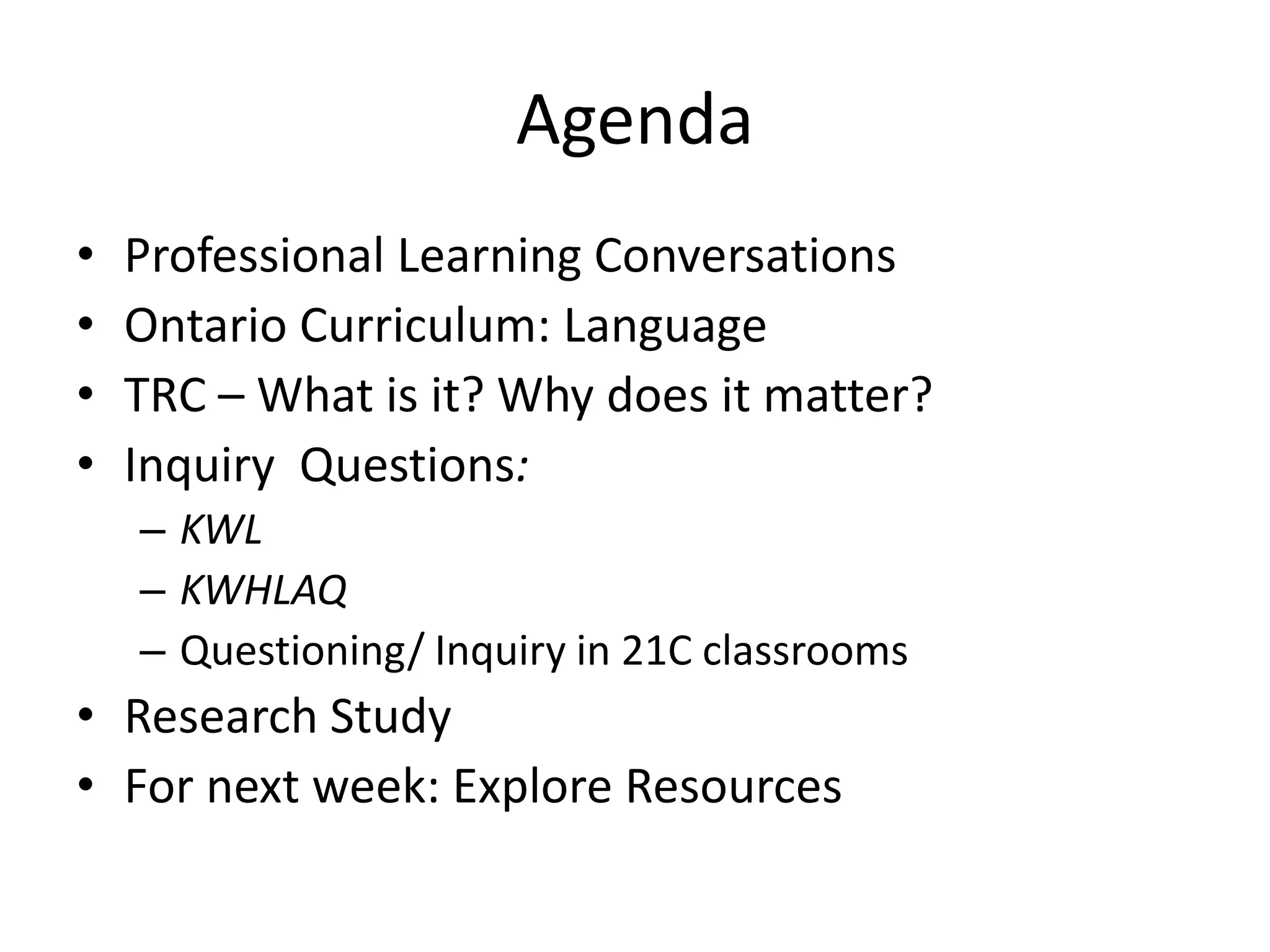 Agenda

• Professional Learning Conversations
• Ontario Curriculum: Language
• TRC – What is it? Why does it matter?
• Inquiry Questions:
  – KWL
  – KWHLAQ
  – Questioning/ Inquiry in 21C classrooms
• Research Study
• For next week: Explore Resources